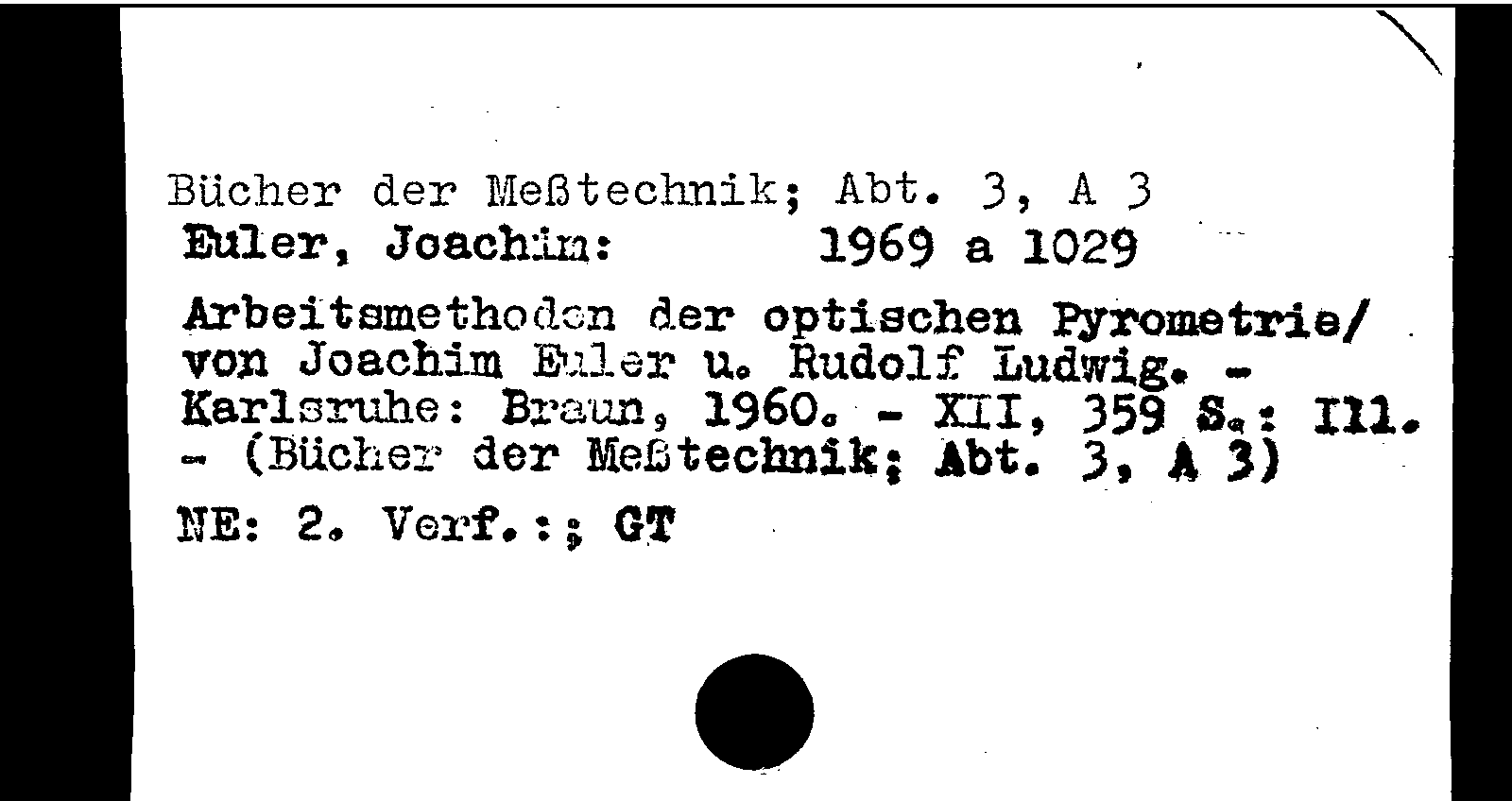 Bücher der Meßtechnik; Abt. 3, A 3
Euler, Joachim: 1969 a 1029

Arbeitsmethoden der optischen Pyrometrie/ von Joachim Euler u. Rudolf Ludwig. - Karlsruhe: Braun, 1960. - XII, 359 S.: Ill. - (Bücher der Meßtechnik; Abt. 3, A 3)

NE: 2. Verf.:; GT